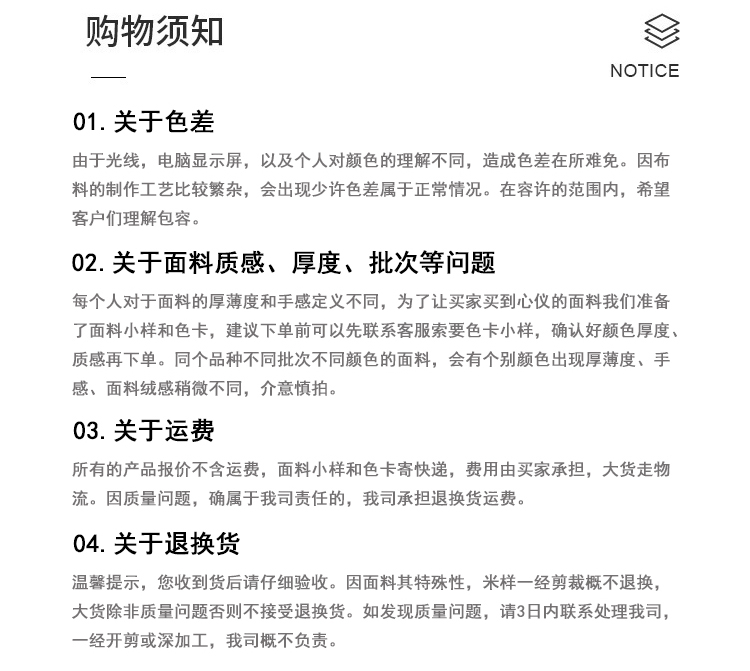 购物须知

NOTICE

01. 关于色差

由于光线，电脑显示屏，以及个人对颜色的理解不同，造成色差在所难免。因布料的制作工艺比较繁杂，会出现少许色差属于正常情况。在容许的范围内，希望客户们理解包容。

02. 关于面料质感、厚度、批次等问题

每个人对于面料的厚薄度和手感定义不同，为了让买家买到心仪的面料我们准备了面料小样和色卡，建议下单前可以先联系客服索要色卡小样，确认好颜色厚度、质感再下单。同个品种不同批次不同颜色的面料，会有个别颜色出现厚薄度、手感、面料绒感稍微不同，介意慎拍。

03. 关于运费

所有的产品报价不含运费，面料小样和色卡寄快递，费用由买家承担，大货走物流。因质量问题，确属于我司责任的，我司承担退换货运费。

04. 关于退换货

温馨提示，您收到货后请仔细验收。因面料其特殊性，米样一经剪裁概不退换，大货除非质量问题否则不接受退换货。如发现质量问题，请3日内联系处理我司，一经开剪或深加工，我司概不负责。